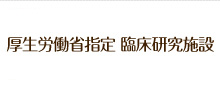 厚生労働省指定 臨床研究施設